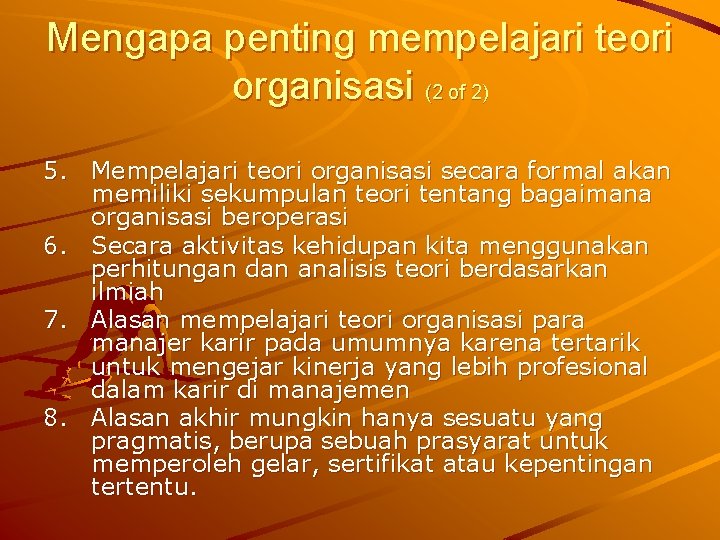 Mengapa penting mempelajari teori organisasi (2 of 2)

5. Mempelajari teori organisasi secara formal akan memiliki sekumpulan teori tentang bagaimana organisasi beroperasi
6. Secara aktivitas kehidupan kita menggunakan perhitungan dan analisis teori berdasarkan ilmiah
7. Alasan mempelajari teori organisasi para manajer karir pada umumnya karena tertarik untuk mengejar kinerja yang lebih profesional dalam karir di manajemen
8. Alasan akhir mungkin hanya sesuatu yang pragmatis, berupa sebuah prasyarat untuk memperoleh gelar, sertifikat atau kepentingan tertentu.